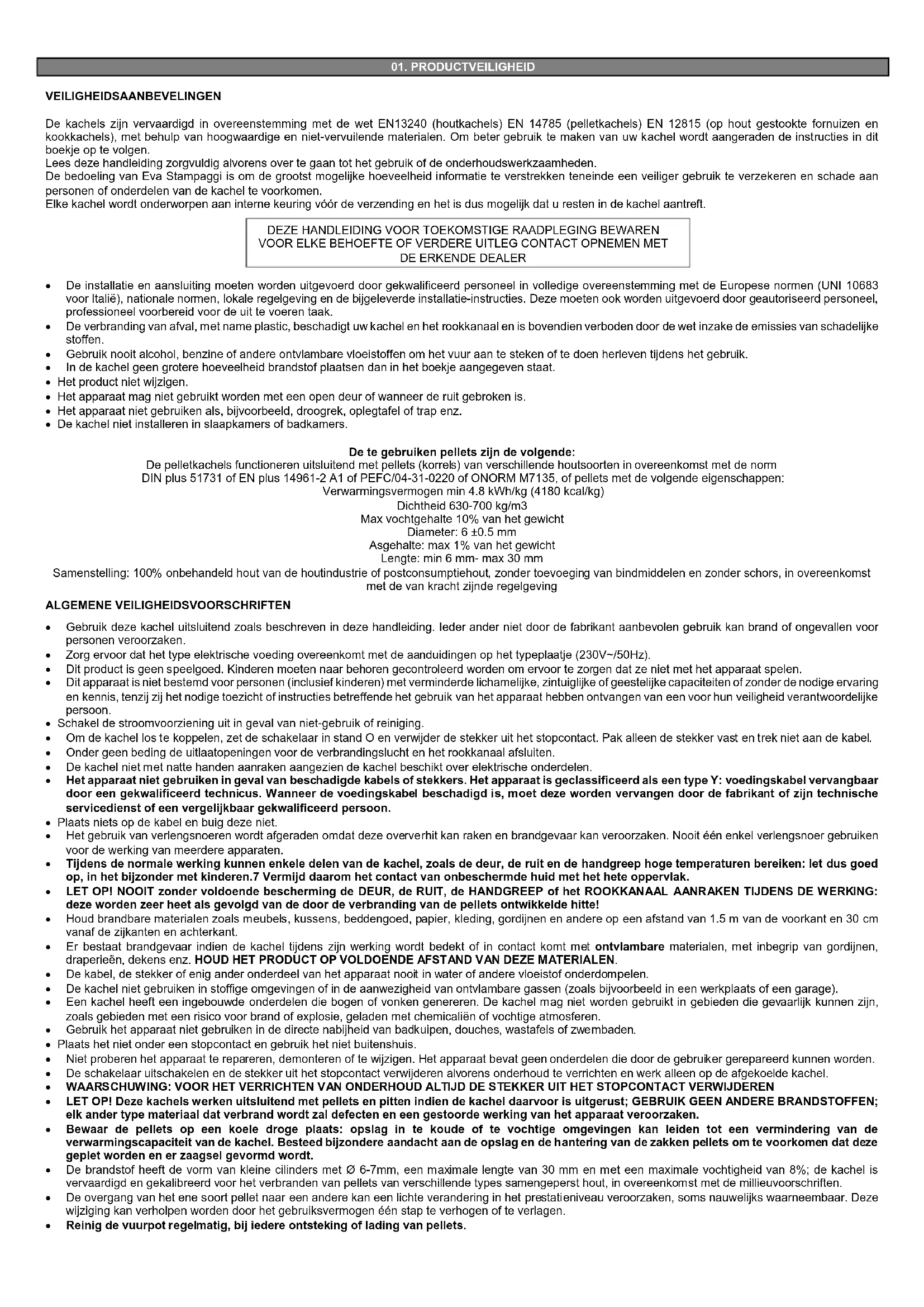 01. PRODUCTVEILIGHEID

VEILIGHEIDSAANBEVELINGEN

De kachels zijn vervaardigd in overeenstemming met de wet EN13240 (houtkachels) EN 14785 (pelletkachels) EN 12815 (op hout gestookte fornuizen en kookkachels), met behulp van hoogwaardige en niet-vervuilende materialen. Om beter gebruik te maken van uw kachel wordt aangeraden de instructies in dit boekje op te volgen.
Lees deze handleiding zorgvuldig alvorens over te gaan tot het gebruik of de onderhoudswerkzaamheden.
De bedoeling van Eva Stampaggi is om de grootst mogelijke hoeveelheid informatie te verstrekken teneinde een veiliger gebruik te verzekeren en schade aan personen of onderdelen van de kachel te voorkomen.
Elke kachel wordt onderworpen aan interne keuring vóór de verzending en het is dus mogelijk dat u resten in de kachel aantreft.

DEZE HANDLEIDING VOOR TOEKOMSTIGE RAADPLEGING BEWAREN
VOOR ELKE BEHOEFTE OF VERDERE UITLEG CONTACT OPNEMEN MET DE ERKENDE DEALER

• De installatie en aansluiting moeten worden uitgevoerd door gekwalificeerd personeel in volledige overeenstemming met de Europese normen (UNI 10683 voor Italië), nationale normen, lokale regelgeving en de bijgeleverde installatie-instructies. Deze moeten ook worden uitgevoerd door geautoriseerd personeel, professioneel voorbereid voor de uit te voeren taak.
• De verbranding van afval, met name plastic, beschadigt uw kachel en het rookkanaal en is bovendien verboden door de wet inzake de emissies van schadelijke stoffen.
• Gebruik nooit alcohol, benzine of andere ontvlambare vloeistoffen om het vuur aan te steken of te doen herleven tijdens het gebruik.
• In de kachel geen grotere hoeveelheid brandstof plaatsen dan in het boekje aangegeven staat.
• Het product niet wijzigen.
• Het apparaat mag niet gebruikt worden met een open deur of wanneer de ruit gebroken is.
• Het apparaat niet gebruiken als, bijvoorbeeld, droogrek, oplegtafel of trap enz.
• De kachel niet installeren in slaapkamers of badkamers.

De te gebruiken pellets zijn de volgende:
De pelletkachels functioneren uitsluitend met pellets (korrels) van verschillende houtsoorten in overeenkomst met de norm DIN plus 51731 of EN plus 14961-2 A1 of PEFC/04-31-0220 of ONORM M7135, of pellets met de volgende eigenschappen:
Verwarmingsvermogen min 4.8 kWh/kg (4180 kcal/kg)
Dichtheid 630-700 kg/m3
Max vochtgehalte 10% van het gewicht
Diameter: 6 ±0.5 mm
Asgehalte: max 1% van het gewicht
Lengte: min 6 mm- max 30 mm
Samenstelling: 100% onbehandeld hout van de houtindustrie of postconsumptiehout, zonder toevoeging van bindmiddelen en zonder schors, in overeenkomst met de van kracht zijnde regelgeving

ALGEMENE VEILIGHEIDSVOORSCHRIFTEN

• Gebruik deze kachel uitsluitend zoals beschreven in deze handleiding. Ieder ander niet door de fabrikant aanbevolen gebruik kan brand of ongevallen voor personen veroorzaken.
• Zorg ervoor dat het type elektrische voeding overeenkomt met de aanduidingen op het typeplaatje (230V~/50Hz).
• Dit product is geen speelgoed. Kinderen moeten naar behoren gecontroleerd worden om ervoor te zorgen dat ze niet met het apparaat spelen.
• Dit apparaat is niet bestemd voor personen (inclusief kinderen) met verminderde lichamelijke, zintuiglijke of geestelijke capaciteiten of zonder de nodige ervaring en kennis, tenzij zij het nodige toezicht of instructies betreffende het gebruik van het apparaat hebben ontvangen van een voor hun veiligheid verantwoordelijke persoon.
• Schakel de stroomvoorziening uit in geval van niet-gebruik of reiniging.
• Om de kachel los te koppelen, zet de schakelaar in stand O en verwijder de stekker uit het stopcontact. Pak alleen de stekker vast en trek niet aan de kabel.
• Onder geen beding de uitlaatopeningen voor de verbrandingslucht en het rookkanaal afsluiten.
• De kachel niet met natte handen aanraken aangezien de kachel beschikt over elektrische onderdelen.
• Het apparaat niet gebruiken in geval van beschadigde kabels of stekkers. Het apparaat is geclassificeerd als een type Y: voedingskabel vervangbaar door een gekwalificeerd technicus. Wanneer de voedingskabel beschadigd is, moet deze worden vervangen door de fabrikant of zijn technische servicedienst of een vergelijkbaar gekwalificeerd persoon.
• Plaats niets op de kabel en buig deze niet.
• Het gebruik van verlengsnoeren wordt afgeraden omdat deze oververhit kan raken en brandgevaar kan veroorzaken. Nooit één enkel verlengsnoer gebruiken voor de werking van meerdere apparaten.
• Tijdens de normale werking kunnen enkele delen van de kachel, zoals de deur, de ruit en de handgreep hoge temperaturen bereiken: let dus goed op, in het bijzonder met kinderen.7 Vermijd daarom het contact van onbeschermde huid met het hete oppervlak.
• LET OP! NOOIT zonder voldoende bescherming de DEUR, de RUIT, de HANDGREEP of het ROOKKANAAL AANRAKEN TIJDENS DE WERKING: deze worden zeer heet als gevolgd van de door de verbranding van de pellets ontwikkelde hitte!
• Houd brandbare materialen zoals meubels, kussens, beddengoed, papier, kleding, gordijnen en andere op een afstand van 1.5 m van de voorkant en 30 cm vanaf de zijkanten en achterkant.
• Er bestaat brandgevaar indien de kachel tijdens zijn werking wordt bedekt of in contact komt met ontvlambare materialen, met inbegrip van gordijnen, draperieën, dekens enz. HOUD HET PRODUCT OP VOLDOENDE AFSTAND VAN DEZE MATERIALEN.
• De kabel, de stekker of enig ander onderdeel van het apparaat nooit in water of andere vloeistof onderdompelen.
• De kachel niet gebruiken in stoffige omgevingen of in de aanwezigheid van ontvlambare gassen (zoals bijvoorbeeld in een werkplaats of een garage).
• Een kachel heeft een ingebouwde onderdelen die bogen of vonken genereren. De kachel mag niet worden gebruikt in gebieden die gevaarlijk kunnen zijn, zoals gebieden met een risico voor brand of explosie, geladen met chemicaliën of vochtige atmosferen.
• Gebruik het apparaat niet gebruiken in de directe nabijheid van badkuipen, douches, wastafels of zwembaden.
• Plaats het niet onder een stopcontact en gebruik het niet buitenshuis.
• Niet proberen het apparaat te repareren, demonteren of te wijzigen. Het apparaat bevat geen onderdelen die door de gebruiker gerepareerd kunnen worden.
• De schakelaar uitschakelen en de stekker uit het stopcontact verwijderen alvorens onderhoud te verrichten en werk alleen op de afgekoelde kachel.
• WAARSCHUWING: VOOR HET VERRICHTEN VAN ONDERHOUD ALTIJD DE STEKKER UIT HET STOPCONTACT VERWIJDEREN
• LET OP! Deze kachels werken uitsluitend met pellets en pitten indien de kachel daarvoor is uitgerust; GEBRUIK GEEN ANDERE BRANDSTOFFEN; elk ander type materiaal dat verbrand wordt zal defecten en een gestoorde werking van het apparaat veroorzaken.
• Bewaar de pellets op een koele droge plaats: opslag in te koude of te vochtige omgevingen kan leiden tot een vermindering van de verwarmingscapaciteit van de kachel. Besteed bijzondere aandacht aan de opslag en de hantering van de zakken pellets om te voorkomen dat deze geplet worden en er zaagsel gevormd wordt.
• De brandstof heeft de vorm van kleine cilinders met Ø 6-7mm, een maximale lengte van 30 mm en met een maximale vochtigheid van 8%; de kachel is vervaardigd en gekalibreerd voor het verbranden van pellets van verschillende types samengeperst hout, in overeenkomst met de millieuvoorschriften.
• De overgang van het ene soort pellet naar een andere kan een lichte verandering in het prestatieniveau veroorzaken, soms nauwelijks waarneembaar. Deze wijziging kan verholpen worden door het gebruiksvermogen één stap te verhogen of te verlagen.
• Reinig de vuurpot regelmatig, bij iedere ontsteking of lading van pellets.